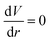 $\frac{dV}{dr} = 0$